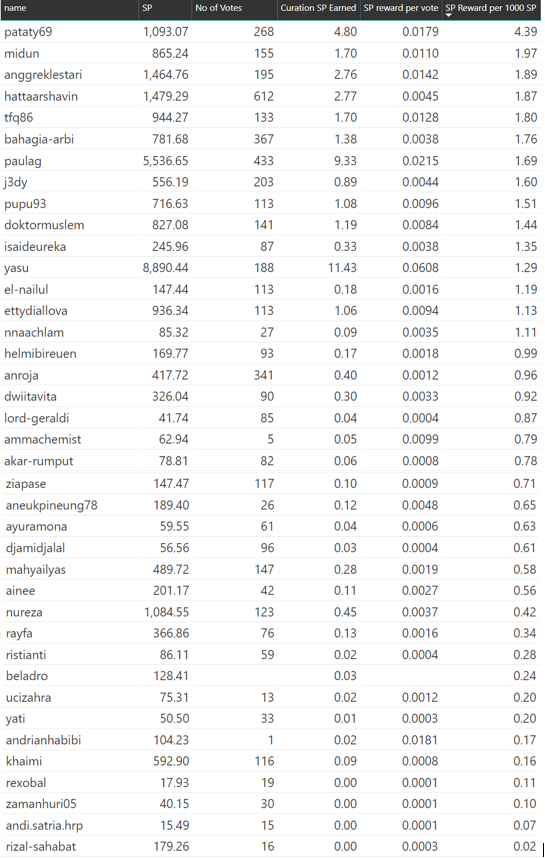 | name | SP | No of Votes | Curation SP Earned | SP reward per vote | SP Reward per 1000 SP |
|---|---|---|---|---|---|
| pataty69 | 1,093.07 | 268 | 4.80 | 0.0179 | 4.39 |
| midun | 865.24 | 155 | 1.70 | 0.0110 | 1.97 |
| anggreklestari | 1,464.76 | 195 | 2.76 | 0.0142 | 1.89 |
| hattaarshavin | 1,479.29 | 612 | 2.77 | 0.0045 | 1.87 |
| tfq86 | 944.27 | 133 | 1.70 | 0.0128 | 1.80 |
| bahagia-arbi | 781.68 | 367 | 1.38 | 0.0038 | 1.76 |
| paulag | 5,536.65 | 433 | 9.33 | 0.0215 | 1.69 |
| j3dy | 556.19 | 203 | 0.89 | 0.0044 | 1.60 |
| pupu93 | 716.63 | 113 | 1.08 | 0.0096 | 1.51 |
| doktormuslem | 827.08 | 141 | 1.19 | 0.0084 | 1.44 |
| isaideureka | 245.96 | 87 | 0.33 | 0.0038 | 1.35 |
| yasu | 8,890.44 | 188 | 11.43 | 0.0608 | 1.29 |
| el-nailul | 147.44 | 113 | 0.18 | 0.0016 | 1.19 |
| ettydiallova | 936.34 | 113 | 1.06 | 0.0094 | 1.13 |
| nnaachlam | 85.32 | 27 | 0.09 | 0.0035 | 1.11 |
| helmibireuen | 169.77 | 93 | 0.17 | 0.0018 | 0.99 |
| anroja | 417.72 | 341 | 0.40 | 0.0012 | 0.96 |
| dwiitavita | 326.04 | 90 | 0.30 | 0.0033 | 0.92 |
| lord-geraldi | 41.74 | 85 | 0.04 | 0.0004 | 0.87 |
| ammachemist | 62.94 | 5 | 0.05 | 0.0099 | 0.79 |
| akar-rumput | 78.81 | 82 | 0.06 | 0.0008 | 0.78 |
| ziapase | 147.47 | 117 | 0.10 | 0.0009 | 0.71 |
| aneukpineung78 | 189.40 | 26 | 0.12 | 0.0048 | 0.65 |
| ayuramona | 59.55 | 61 | 0.04 | 0.0006 | 0.63 |
| djamidjalal | 56.56 | 96 | 0.03 | 0.0004 | 0.61 |
| mahyailyas | 489.72 | 147 | 0.28 | 0.0019 | 0.58 |
| ainee | 201.17 | 42 | 0.11 | 0.0027 | 0.56 |
| nureza | 1,084.55 | 123 | 0.45 | 0.0037 | 0.42 |
| rayfa | 366.86 | 76 | 0.13 | 0.0016 | 0.34 |
| ristianti | 86.11 | 59 | 0.02 | 0.0004 | 0.28 |
| beladro | 128.41 | | 0.03 | | 0.24 |
| ucizahra | 75.31 | 13 | 0.02 | 0.0012 | 0.20 |
| yati | 50.50 | 33 | 0.01 | 0.0003 | 0.20 |
| andrianhabibi | 104.23 | 1 | 0.02 | 0.0181 | 0.17 |
| khaimi | 592.90 | 116 | 0.09 | 0.0008 | 0.16 |
| rexobal | 17.93 | 19 | 0.00 | 0.0001 | 0.11 |
| zamanhuri05 | 40.15 | 30 | 0.00 | 0.0001 | 0.10 |
| andi.satria.hrp | 15.49 | 15 | 0.00 | 0.0001 | 0.07 |
| rizal-sahabat | 179.26 | 16 | 0.00 | 0.0003 | 0.02 |